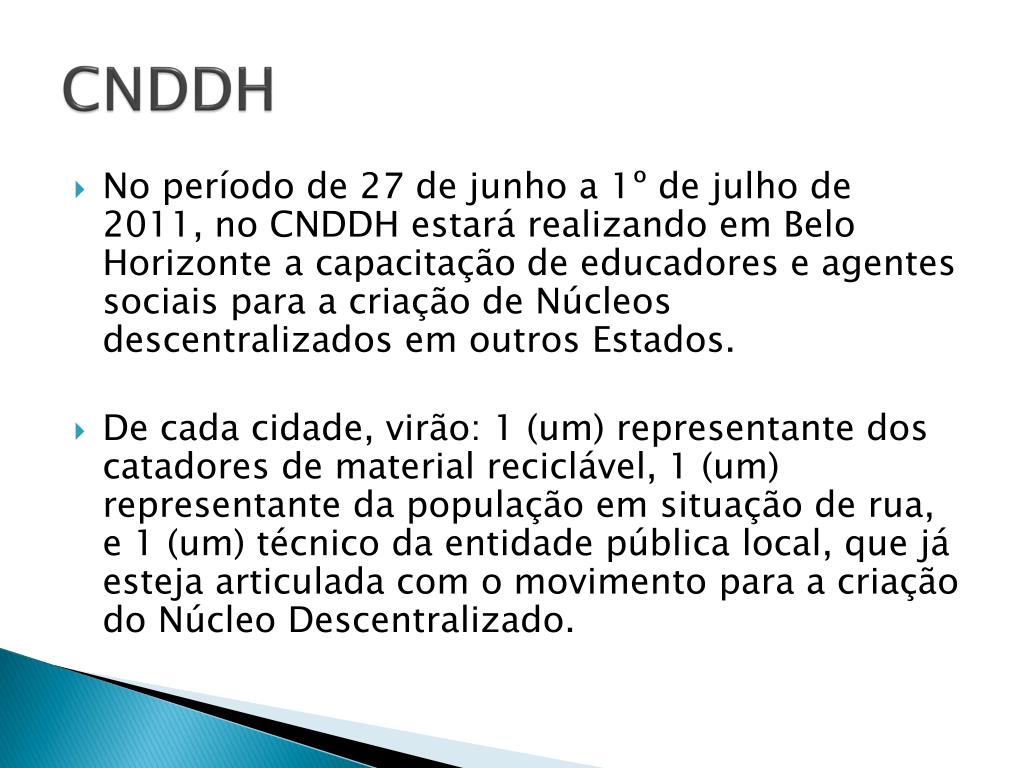 CNDDH

No período de 27 de junho a 1º de julho de 2011, no CNDDH estará realizando em Belo Horizonte a capacitação de educadores e agentes sociais para a criação de Núcleos descentralizados em outros Estados.

De cada cidade, virão: 1 (um) representante dos catadores de material reciclável, 1 (um) representante da população em situação de rua, e 1 (um) técnico da entidade pública local, que já esteja articulada com o movimento para a criação do Núcleo Descentralizado.